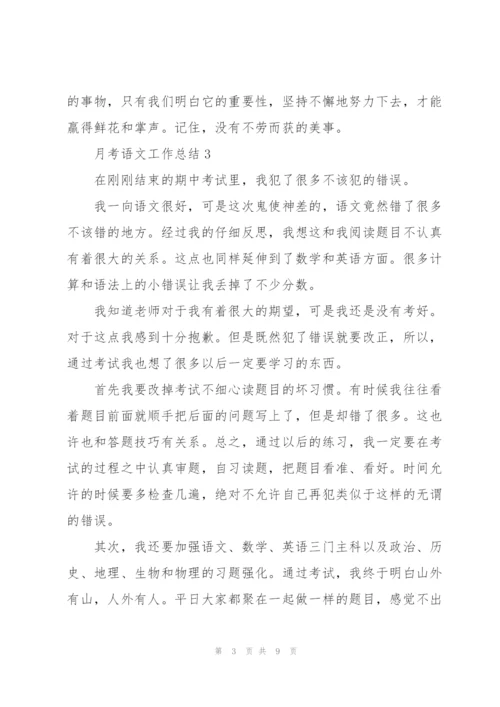 的事物，只有我们明白它的重要性，坚持不懈地努力下去，才能赢得鲜花和掌声。记住，没有不劳而获的美事。

月考语文工作总结 3

在刚刚结束的期中考试里，我犯了很多不该犯的错误。

我一向语文很好，可是这次鬼使神差的，语文竟然错了很多不该错的地方。经过我的仔细反思，我想这和我阅读题目不认真有着很大的关系。这点也同样延伸到了数学和英语方面。很多计算和语法上的小错误让我丢掉了不少分数。

我知道老师对于我有着很大的期望，可是我还是没有考好。对于这点我感到十分抱歉。但是既然犯了错误就要改正，所以，通过考试我也想了很多以后一定要学习的东西。

首先我要改掉考试不细心读题目的坏习惯。有时候我往往看着题目前面就顺手把后面的问题写上了，但是却错了很多。这也许也和答题技巧有关系。总之，通过以后的练习，我一定要在考试的过程之中认真审题，自习读题，把题目看准、看好。时间允许的时候要多检查几遍，绝对不允许自己再犯类似于这样的无谓的错误。

其次，我还要加强语文、数学、英语三门主科以及政治、历史、地理、生物和物理的习题强化。通过考试，我终于明白山外有山，人外有人。平日大家都聚在一起做一样的题目，感觉不出

第 3 页 共 9 页